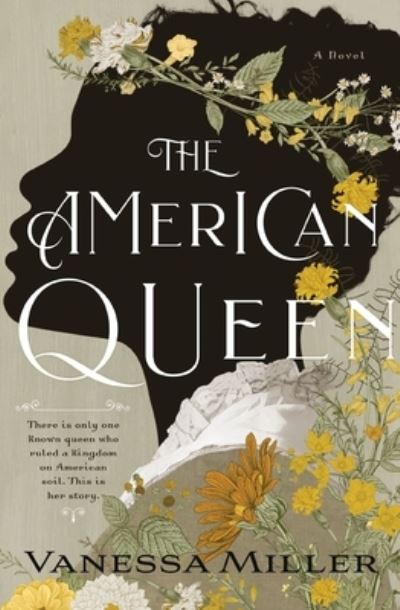 A Novel

THE AMERICAN QUEEN

There is only one known queen who ruled a kingdom on American soil. This is her story.

VANESSA MILLER